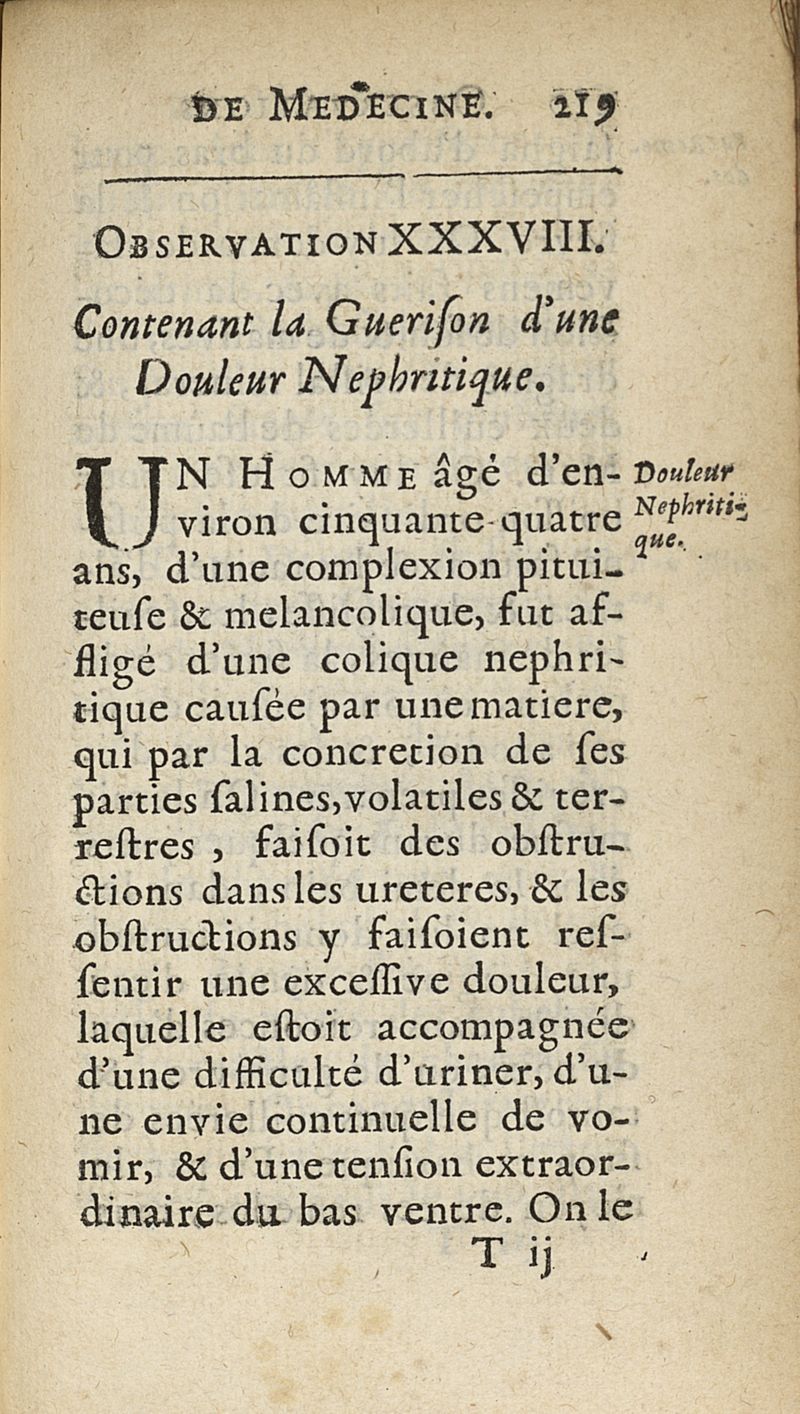 DE MEDECINE. 219

OBSERVATION XXXVIII.

Contenant la Guerison d'une Douleur Nephritique.

UN HOMME âgé d'environ cinquante-quatre ans, d'une complexion pituiteuse & melancolique, fut affligé d'une colique nephritique causée par une matiere, qui par la concretion de ses parties salines, volatiles & terrestres, faisoit des obstructions dans les ureteres, & les obstructions y faisoient ressentir une excessive douleur, laquelle estoit accompagnée d'une difficulté d'uriner, d'une envie continuelle de vomir, & d'une tension extraordinaire du bas ventre. On le

Douleur Nephritique.

T ij